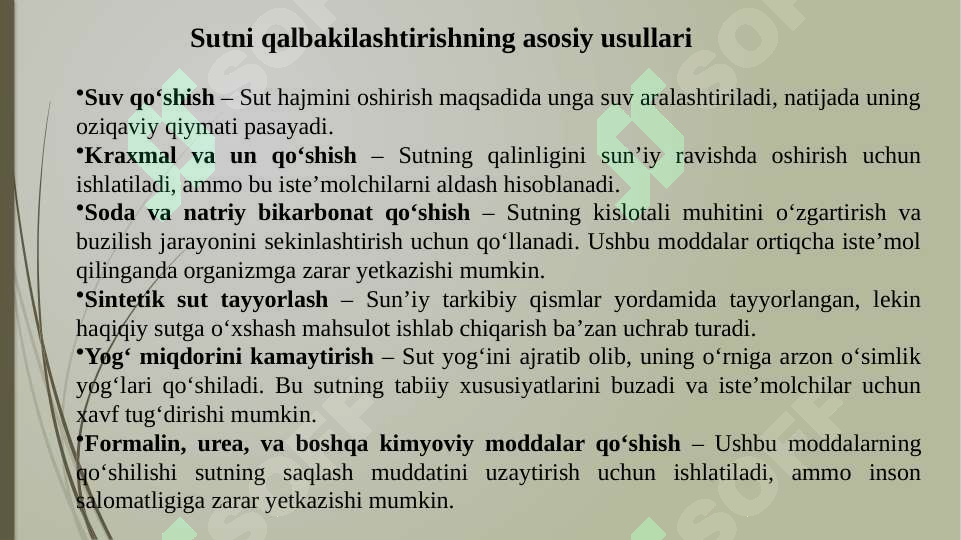 Sutni qalbakilashtirishning asosiy usullari

•Suv qo‘shish – Sut hajmini oshirish maqsadida unga suv aralashtiriladi, natijada uning oziqaviy qiymati pasayadi.

•Kraxmal va un qo‘shish – Sutning qalinligini sun’iy ravishda oshirish uchun ishlatiladi, ammo bu iste’molchilarni aldash hisoblanadi.

•Soda va natriy bikarbonat qo‘shish – Sutning kislotali muhitini o‘zgartirish va buzilish jarayonini sekinlashtirish uchun qo‘llanadi. Ushbu moddalar ortiqcha iste’mol qilinganda organizmga zarar yetkazishi mumkin.

•Sintetik sut tayyorlash – Sun’iy tarkibiy qismlar yordamida tayyorlangan, lekin haqiqiy sutga o‘xshash mahsulot ishlab chiqarish ba’zan uchrab turadi.

•Yog‘ miqdorini kamaytirish – Sut yog‘ini ajratib olib, uning o‘rniga arzon o‘simlik yog‘lari qo‘shiladi. Bu sutning tabiiy xususiyatlarini buzadi va iste’molchilar uchun xavf tug‘dirishi mumkin.

•Formalin, urea, va boshqa kimyoviy moddalar qo‘shish – Ushbu moddalarning qo‘shilishi sutning saqlash muddatini uzaytirish uchun ishlatiladi, ammo inson salomatligiga zarar yetkazishi mumkin.